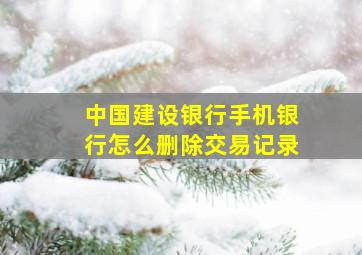 中国建设银行手机银行怎么删除交易记录